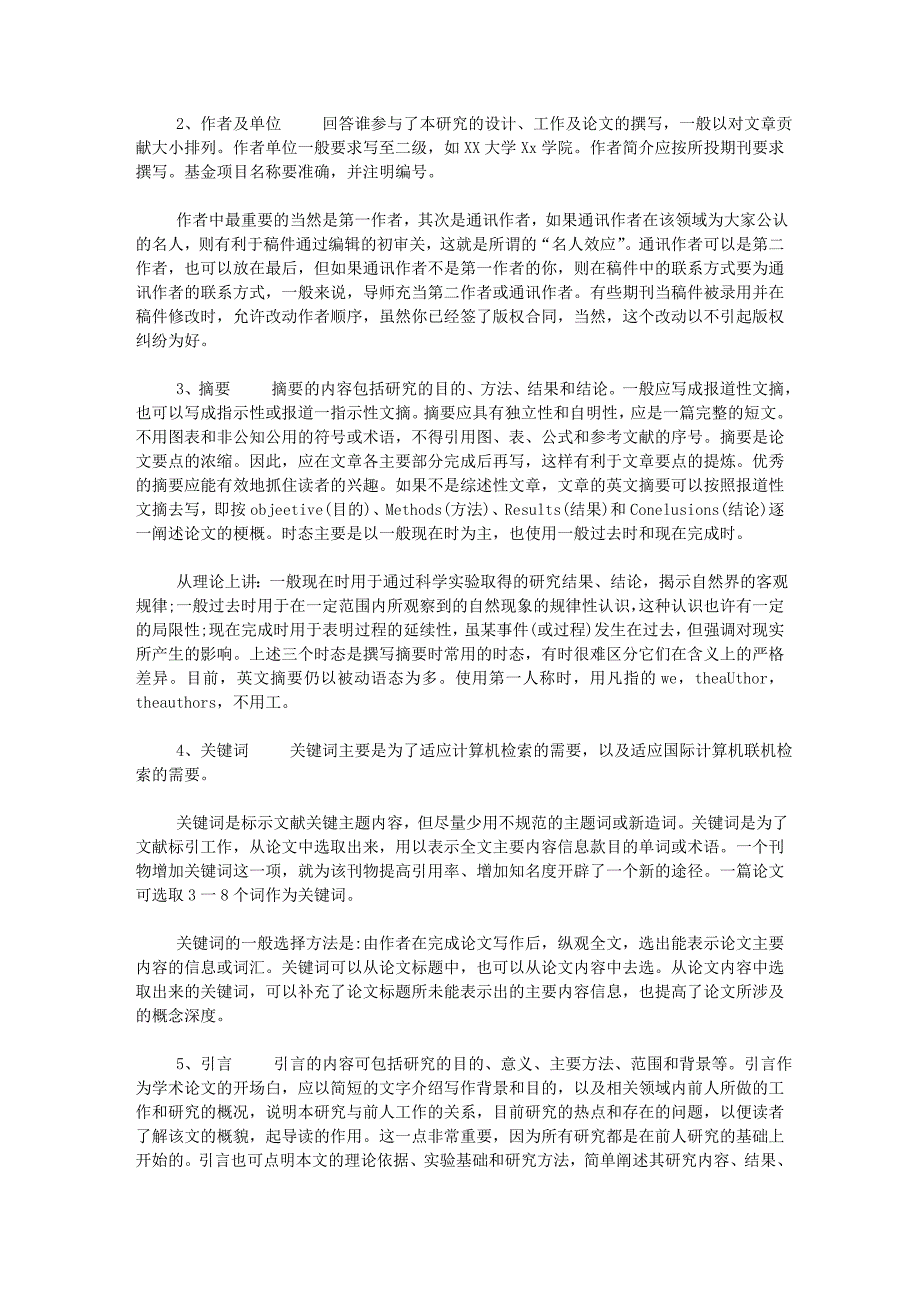 2、作者及单位　　回答谁参与了本研究的设计、工作及论文的撰写，一般以对文章贡献大小排列。作者单位一般要求写至二级，如 XX 大学 Xx 学院。作者简介应按所投期刊要求撰写。基金项目名称要准确，并注明编号。

作者中最重要的当然是第一作者，其次是通讯作者，如果通讯作者在该领域为大家公认的名人，则有利于稿件通过编辑的初审关，这就是所谓的“名人效应”。通讯作者可以是第二作者，也可以放在最后，但如果通讯作者不是第一作者的你，则在稿件中的联系方式要为通讯作者的联系方式，一般来说，导师充当第二作者或通讯作者。有些期刊当稿件被录用并在稿件修改时，允许改动作者顺序，虽然你已经签了版权合同，当然，这个改动以不引起版权纠纷为好。

3、摘要　　摘要的内容包括研究的目的、方法、结果和结论。一般应写成报道性文摘，也可以写成指示性或报道一指示性文摘。摘要应具有独立性和自明性，应是一篇完整的短文。不用图表和非公知公用的符号或术语，不得引用图、表、公式和参考文献的序号。摘要是论文要点的浓缩。因此，应在文章各主要部分完成后再写，这样有利于文章要点的提炼。优秀的摘要应能有效地抓住读者的兴趣。如果不是综述性文章，文章的英文摘要可以按照报道性文摘去写，即按 objeetive(目的)、Methods(方法)、Results(结果)和 Conelusions(结论)逐一阐述论文的梗概。时态主要是以一般现在时为主，也使用一般过去时和现在完成时。

从理论上讲：一般现在时用于通过科学实验取得的研究结果、结论，揭示自然界的客观规律;一般过去时用于在一定范围内所观察到的自然现象的规律性认识，这种认识也许有一定的局限性;现在完成时用于表明过程的延续性，虽某事件(或过程)发生在过去，但强调对现实所产生的影响。上述三个时态是撰写摘要时常用的时态，有时很难区分它们在含义上的严格差异。目前，英文摘要仍以被动语态为多。使用第一人称时，用凡指的 we，theaUthor，theauthors，不用工。

4、关键词　　关键词主要是为了适应计算机检索的需要，以及适应国际计算机联机检索的需要。

关键词是标示文献关键主题内容，但尽量少用不规范的主题词或新造词。关键词是为了文献标引工作，从论文中选取出来，用以表示全文主要内容信息款目的单词或术语。一个刊物增加关键词这一项，就为该刊物提高引用率、增加知名度开辟了一个新的途径。一篇论文可选取 3 一 8 个词作为关键词。

关键词的一般选择方法是:由作者在完成论文写作后，纵观全文，选出能表示论文主要内容的信息或词汇。关键词可以从论文标题中，也可以从论文内容中去选。从论文内容中选取出来的关键词，可以补充了论文标题所未能表示出的主要内容信息，也提高了论文所涉及的概念深度。

5、引言　　引言的内容可包括研究的目的、意义、主要方法、范围和背景等。引言作为学术论文的开场白，应以简短的文字介绍写作背景和目的，以及相关领域内前人所做的工作和研究的概况，说明本研究与前人工作的关系，目前研究的热点和存在的问题，以便读者了解该文的概貌，起导读的作用。这一点非常重要，因为所有研究都是在前人研究的基础上开始的。引言也可点明本文的理论依据、实验基础和研究方法，简单阐述其研究内容、结果、